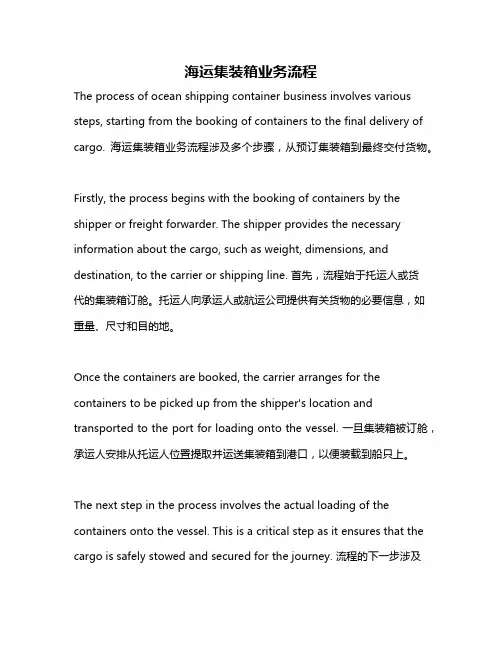 海运集装箱业务流程

The process of ocean shipping container business involves various steps, starting from the booking of containers to the final delivery of cargo. 海运集装箱业务流程涉及多个步骤，从预订集装箱到最终交付货物。

Firstly, the process begins with the booking of containers by the shipper or freight forwarder. The shipper provides the necessary information about the cargo, such as weight, dimensions, and destination, to the carrier or shipping line. 首先，流程始于托运人或货代的集装箱订舱。托运人向承运人或航运公司提供有关货物的必要信息，如重量、尺寸和目的地。

Once the containers are booked, the carrier arranges for the containers to be picked up from the shipper's location and transported to the port for loading onto the vessel. 一旦集装箱被订舱，承运人安排从托运人位置提取并运送集装箱到港口，以便装载到船只上。

The next step in the process involves the actual loading of the containers onto the vessel. This is a critical step as it ensures that the cargo is safely stowed and secured for the journey. 流程的下一步涉及